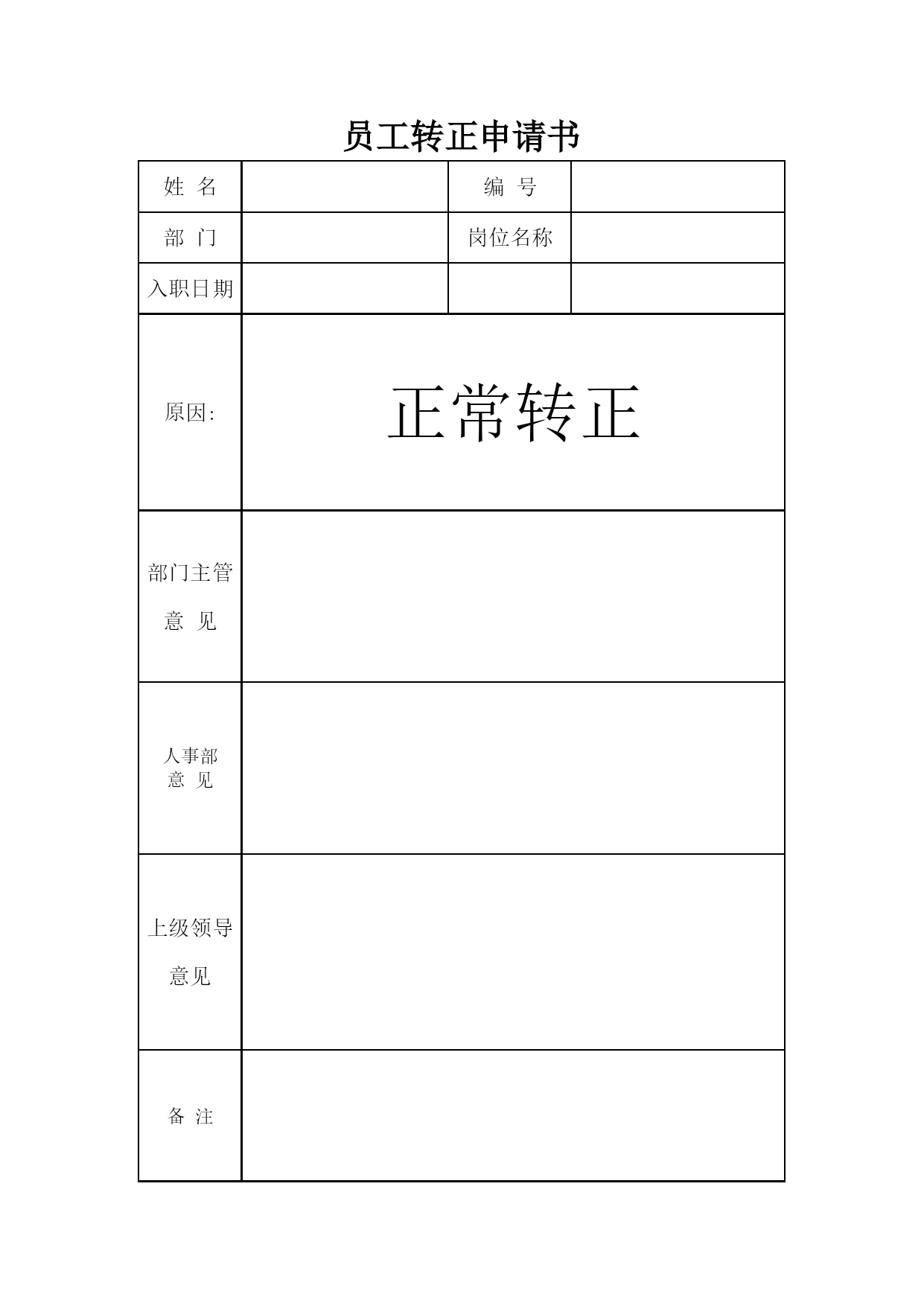 员工转正申请书

| 姓 名 | | 编 号 | |
|---|---|---|---|
| 部 门 | | 岗位名称 | |
| 入职日期 | | | |
| 原因: | 正常转正 | | |
| 部门主管 意 见 | | | |
| 人事部 意 见 | | | |
| 上级领导 意见 | | | |
| 备 注 | | | |